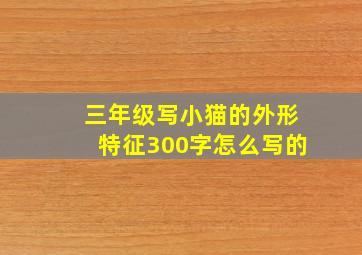 三年级写小猫的外形特征300字怎么写的